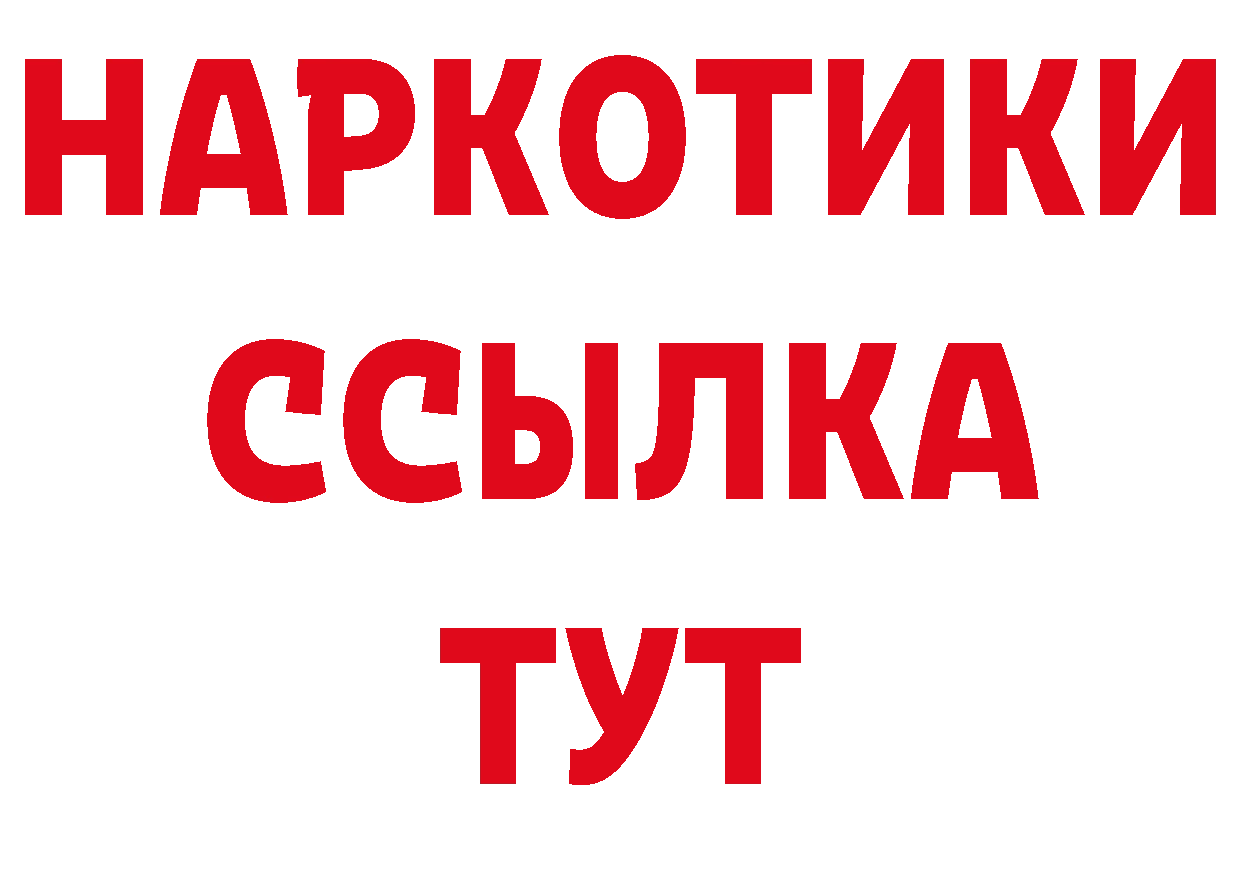 НАРКОТИКИ
ССЫЛКА
ТУТ